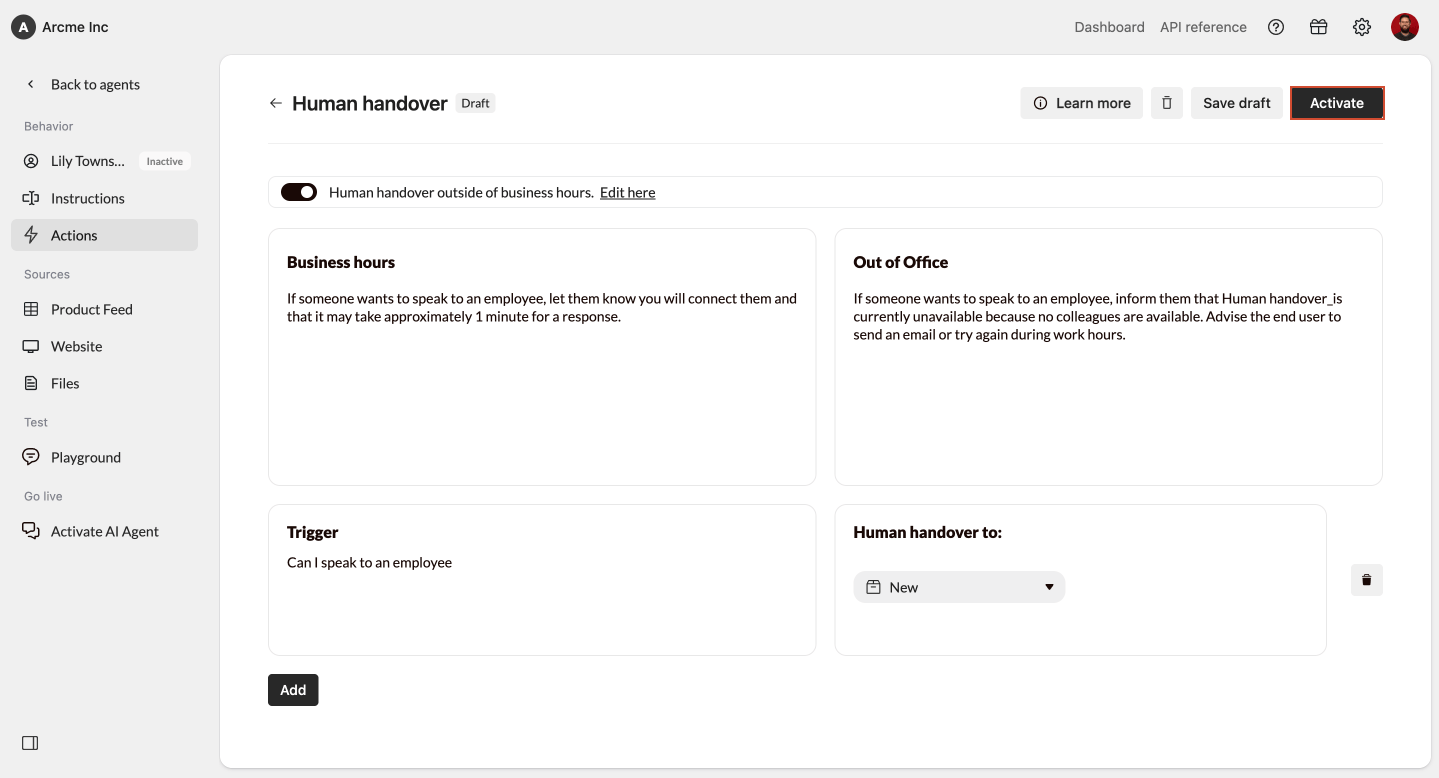 A Arcme Inc

Dashboard API reference

Back to agents

Behavior

Lily Towns... Inactive

Instructions

Actions

Sources

Product Feed

Website

Files

Test

Playground

Go live

Activate AI Agent

Human handover Draft

Learn more

Save draft

Activate

Human handover outside of business hours. Edit here

Business hours

If someone wants to speak to an employee, let them know you will connect them and that it may take approximately 1 minute for a response.

Out of Office

If someone wants to speak to an employee, inform them that Human handover_is currently unavailable because no colleagues are available. Advise the end user to send an email or try again during work hours.

Trigger

Can I speak to an employee

Human handover to:

New

Add